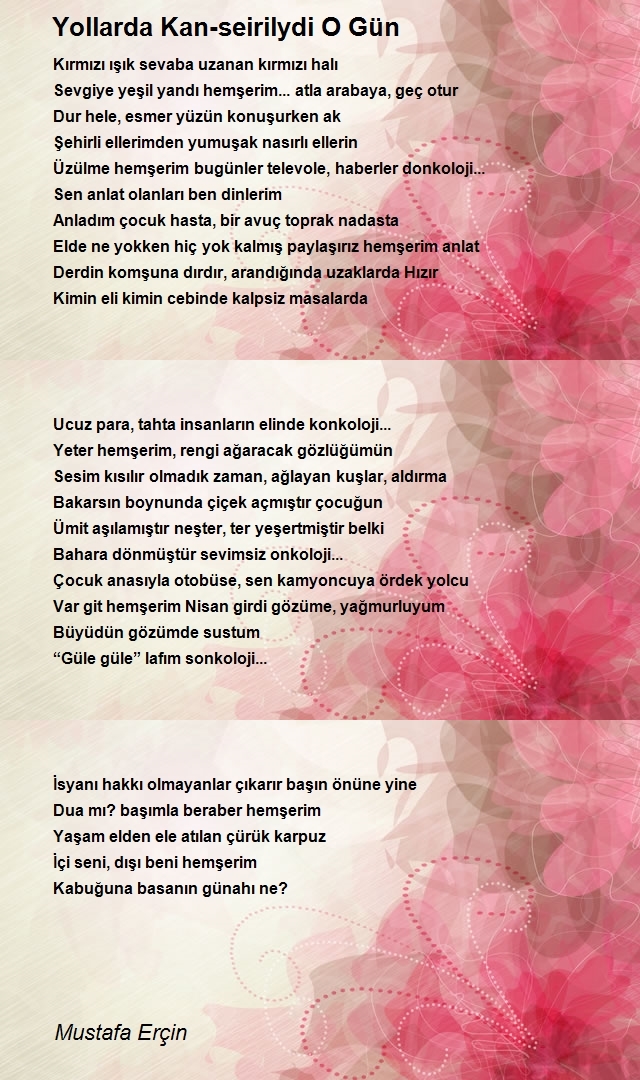 Yollarda Kan-seirilydi O Gün

Kırmızı ışık sevaba uzanan kırmızı halı
Sevgiye yeşil yandı hemşerim... atla arabaya, geç otur
Dur hele, esmer yüzün konuşurken ak
Şehirli ellerimden yumuşak nasırlı ellerin
Üzülme hemşerim bugünler televole, haberler donkoloji...
Sen anlat olanları ben dinlerim
Anladım çocuk hasta, bir avuç toprak nadasta
Elde ne yokken hiç yok kalmış paylaşırız hemşerim anlat
Derdin komşuna dırdır, arandığında uzaklarda Hızır
Kimin eli kimin cebinde kalpsiz masalarda

Ucuz para, tahta insanların elinde konkoloji...
Yeter hemşerim, rengi ağaracak gözlüğümün
Sesim kısılır olmadık zaman, ağlayan kuşlar, aldırma
Bakarsın boynunda çiçek açmıştır çocuğun
Ümit aşılamıştır neşter, ter yeşertmiştir belki
Bahara dönmüştür sevimsiz onkoloji...
Çocuk anasıyla otobüse, sen kamyoncuya ördek yolcu
Var git hemşerim Nisan girdi gözüme, yağmurluyum
Büyüdün gözümde sustum
“Güle güle” lafım sonkoloji...

İsyanı hakkı olmayanlar çıkarır başın önüne yine
Dua mı? başımla beraber hemşerim
Yaşam elden ele atılan çürük karpuz
İçi seni, dışı beni hemşerim
Kabuğuna basanın günahı ne?

Mustafa Erçin